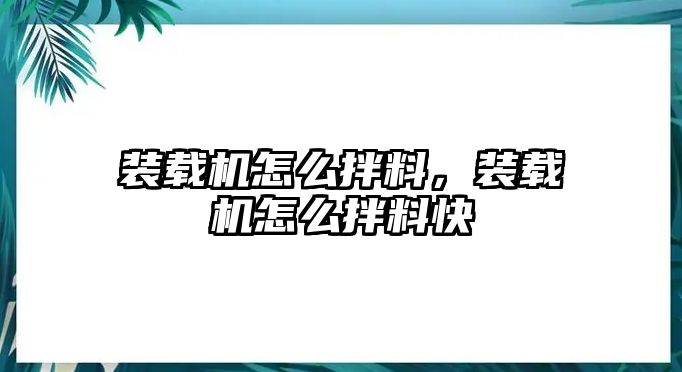 装载机怎么拌料，装载机怎么拌料快